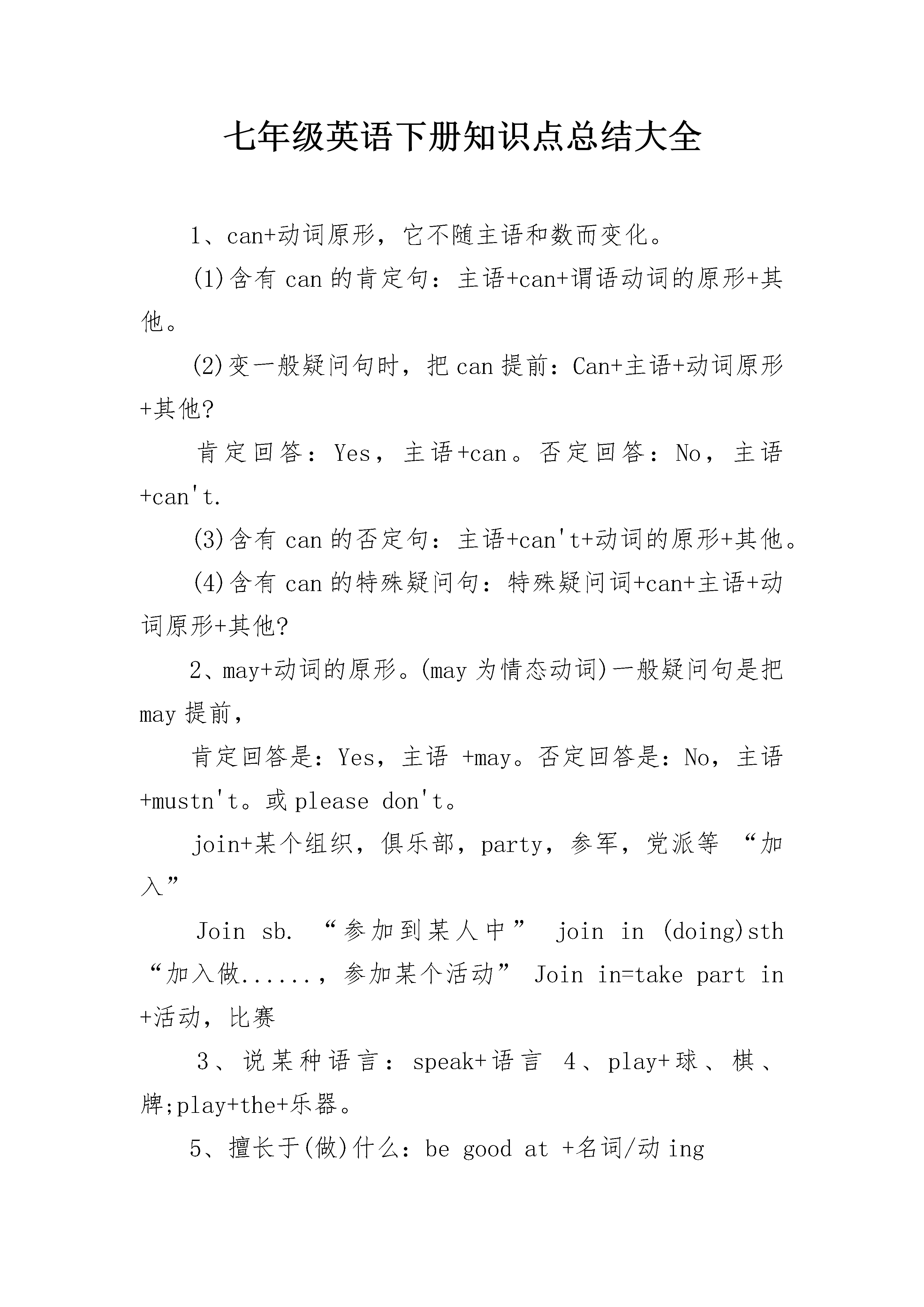 七年级英语下册知识点总结大全

1、can+动词原形，它不随主语和数而变化。

(1)含有 can 的肯定句：主语+can+谓语动词的原形+其他。

(2)变一般疑问句时，把 can 提前：Can+主语+动词原形+其他?

肯定回答：Yes，主语+can。否定回答：No，主语+can't.

(3)含有 can 的否定句：主语+can't+动词的原形+其他。

(4)含有 can 的特殊疑问句：特殊疑问词+can+主语+动词原形+其他?

2、may+动词的原形。(may 为情态动词)一般疑问句是把 may 提前，

肯定回答是：Yes，主语 +may。否定回答是：No，主语+mustn't。或 please don't。

join+某个组织，俱乐部，party，参军，党派等 “加入”

Join sb. “参加到某人中” join in (doing)sth “加入做......，参加某个活动” Join in=take part in +活动，比赛

3、说某种语言：speak+语言 4、play+球、棋、牌;play+the+乐器。

5、擅长于(做)什么：be good at +名词/动 ing